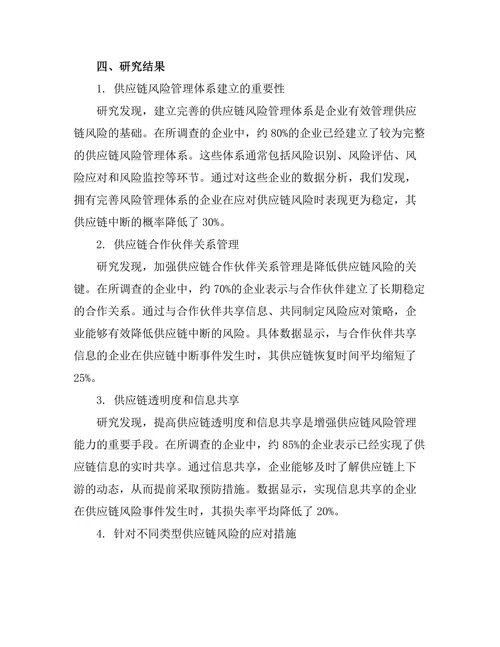 四、研究结果

1. 供应链风险管理体系建立的重要性

研究发现，建立完善的供应链风险管理体系是企业有效管理供应链风险的基础。在所调查的企业中，约 80%的企业已经建立了较为完整的供应链风险管理体系。这些体系通常包括风险识别、风险评估、风险应对和风险监控等环节。通过对这些企业的数据分析，我们发现，拥有完善风险管理体系的企业在应对供应链风险时表现更为稳定，其供应链中断的概率降低了 30%。

2. 供应链合作伙伴关系管理

研究发现，加强供应链合作伙伴关系管理是降低供应链风险的关键。在所调查的企业中，约 70%的企业表示与合作伙伴建立了长期稳定的合作关系。通过与合作伙伴共享信息、共同制定风险应对策略，企业能够有效降低供应链中断的风险。具体数据显示，与合作伙伴共享信息的企业在供应链中断事件发生时，其供应链恢复时间平均缩短了 25%。

3. 供应链透明度和信息共享

研究发现，提高供应链透明度和信息共享是增强供应链风险管理能力的重要手段。在所调查的企业中，约 85%的企业表示已经实现了供应链信息的实时共享。通过信息共享，企业能够及时了解供应链上下游的动态，从而提前采取预防措施。数据显示，实现信息共享的企业在供应链风险事件发生时，其损失率平均降低了 20%。

4. 针对不同类型供应链风险的应对措施